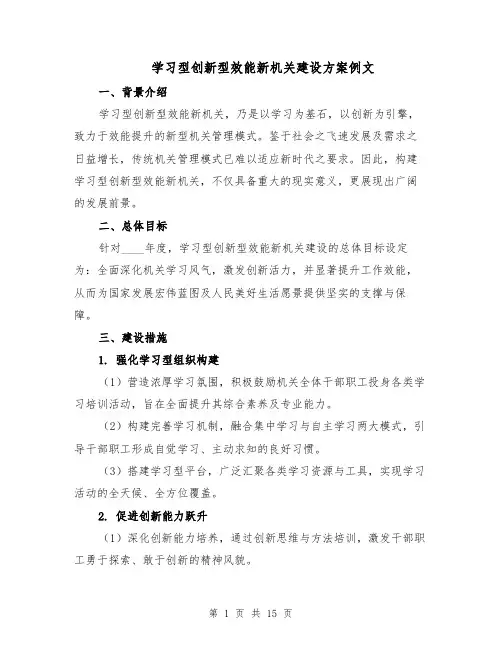 学习型创新型效能新机关建设方案例文

一、背景介绍

学习型创新型效能新机关，乃是以学习为基石，以创新为引擎，致力于效能提升的新型机关管理模式。鉴于社会之飞速发展及需求之日益增长，传统机关管理模式已难以适应新时代之要求。因此，构建学习型创新型效能新机关，不仅具备重大的现实意义，更展现出广阔的发展前景。

二、总体目标

针对____年度，学习型创新型效能新机关建设的总体目标设定为：全面深化机关学习风气，激发创新活力，并显著提升工作效能，从而为国家发展宏伟蓝图及人民美好生活愿景提供坚实的支撑与保障。

三、建设措施

1. 强化学习型组织构建

（1）营造浓厚学习氛围，积极鼓励机关全体干部职工投身各类学习培训活动，旨在全面提升其综合素养及专业能力。

（2）构建完善学习机制，融合集中学习与自主学习两大模式，引导干部职工形成自觉学习、主动求知的良好习惯。

（3）搭建学习型平台，广泛汇聚各类学习资源与工具，实现学习活动的全天候、全方位覆盖。

2. 促进创新能力跃升

（1）深化创新能力培养，通过创新思维与方法培训，激发干部职工勇于探索、敢于创新的精神风貌。

第 1 页 共 15 页